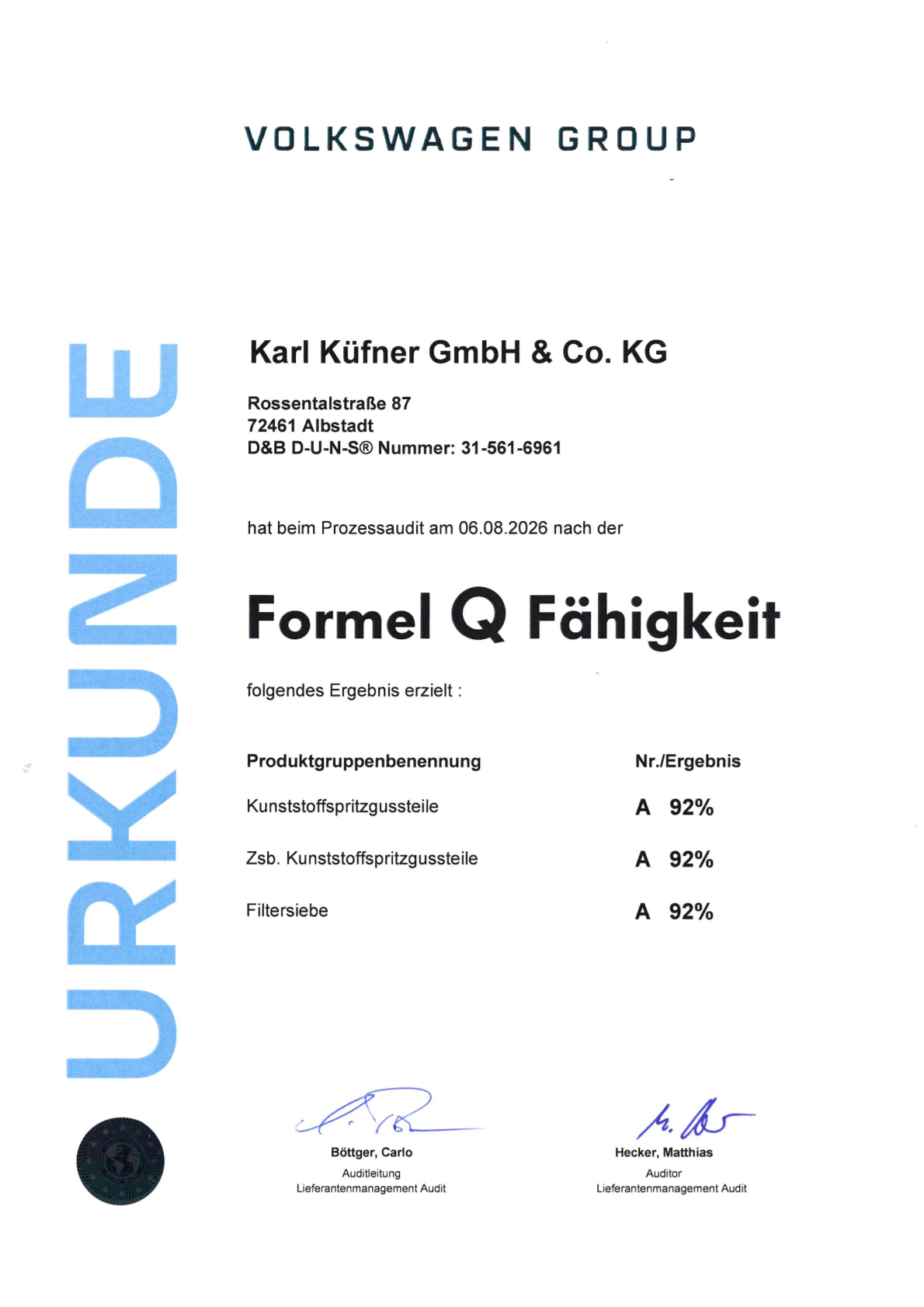 VOLKSWAGEN GROUP

URKUNDE

Karl Küfner GmbH & Co. KG

Rossentalstraße 87
72461 Albstadt
D&B D-U-N-S® Nummer: 31-561-6961

hat beim Prozessaudit am 06.08.2026 nach der

Formel Q Fähigkeit

folgendes Ergebnis erzielt :

| Produktgruppenbenennung | Nr./Ergebnis |
|---|---|
| Kunststoffspritzgussteile | A 92% |
| Zsb. Kunststoffspritzgussteile | A 92% |
| Filtersiebe | A 92% |

Böttger, Carlo
Auditleitung
Lieferantenmanagement Audit

Hecker, Matthias
Auditor
Lieferantenmanagement Audit